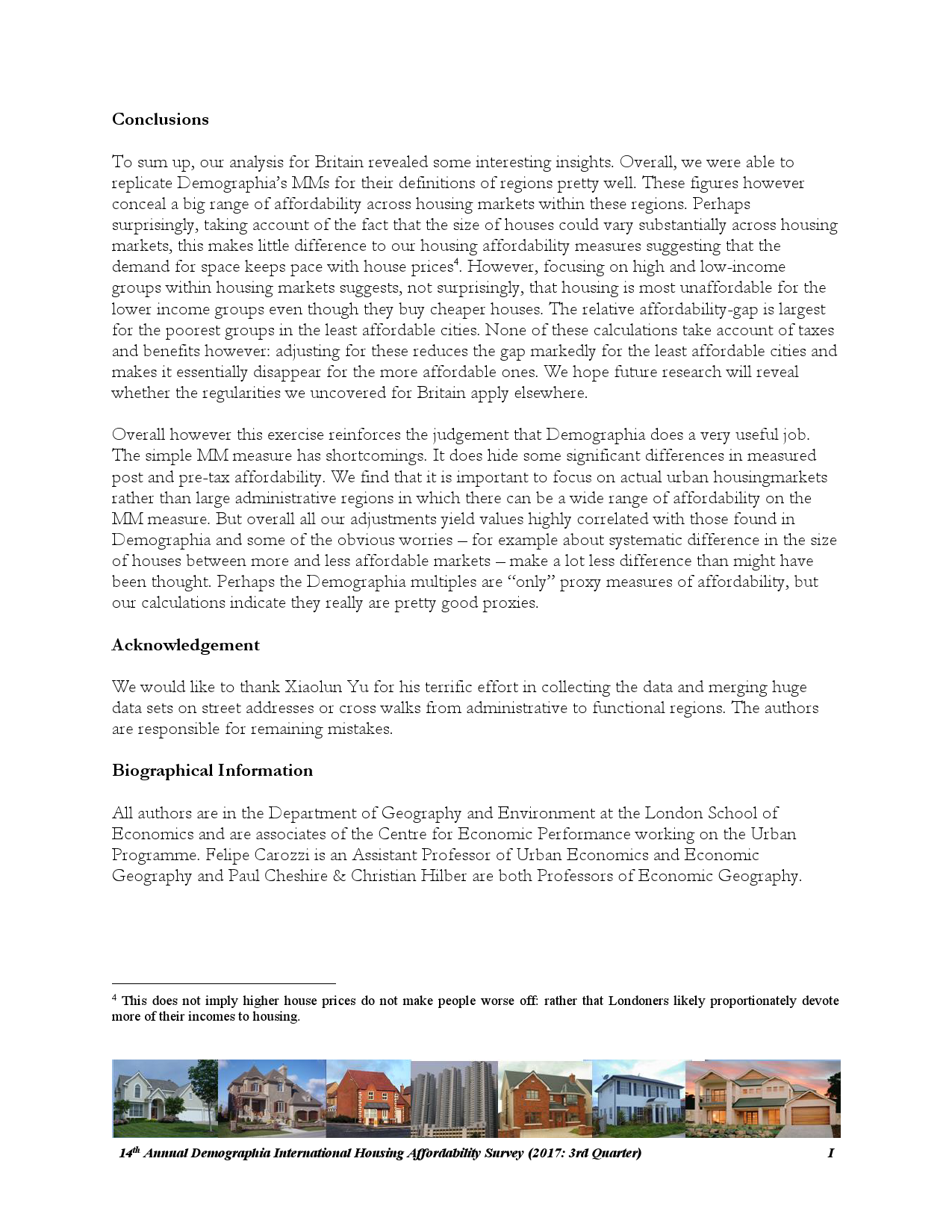 Conclusions

To sum up, our analysis for Britain revealed some interesting insights. Overall, we were able to replicate Demographia's MMs for their definitions of regions pretty well. These figures however conceal a big range of affordability across housing markets within these regions. Perhaps surprisingly, taking account of the fact that the size of houses could vary substantially across housing markets, this makes little difference to our housing affordability measures suggesting that the demand for space keeps pace with house prices$^4$. However, focusing on high and low-income groups within housing markets suggests, not surprisingly, that housing is most unaffordable for the lower income groups even though they buy cheaper houses. The relative affordability-gap is largest for the poorest groups in the least affordable cities. None of these calculations take account of taxes and benefits however: adjusting for these reduces the gap markedly for the least affordable cities and makes it essentially disappear for the more affordable ones. We hope future research will reveal whether the regularities we uncovered for Britain apply elsewhere.

Overall however this exercise reinforces the judgement that Demographia does a very useful job. The simple MM measure has shortcomings. It does hide some significant differences in measured post and pre-tax affordability. We find that it is important to focus on actual urban housingmarkets rather than large administrative regions in which there can be a wide range of affordability on the MM measure. But overall all our adjustments yield values highly correlated with those found in Demographia and some of the obvious worries – for example about systematic difference in the size of houses between more and less affordable markets – make a lot less difference than might have been thought. Perhaps the Demographia multiples are "only" proxy measures of affordability, but our calculations indicate they really are pretty good proxies.

Acknowledgement

We would like to thank Xiaolun Yu for his terrific effort in collecting the data and merging huge data sets on street addresses or cross walks from administrative to functional regions. The authors are responsible for remaining mistakes.

Biographical Information

All authors are in the Department of Geography and Environment at the London School of Economics and are associates of the Centre for Economic Performance working on the Urban Programme. Felipe Carozzi is an Assistant Professor of Urban Economics and Economic Geography and Paul Cheshire & Christian Hilber are both Professors of Economic Geography.

$^4$ This does not imply higher house prices do not make people worse off: rather that Londoners likely proportionately devote more of their incomes to housing.

14$^{th}$ Annual Demographia International Housing Affordability Survey (2017: 3rd Quarter) I